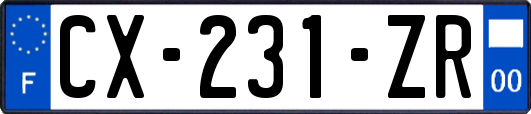 F

CX-231-ZR

00